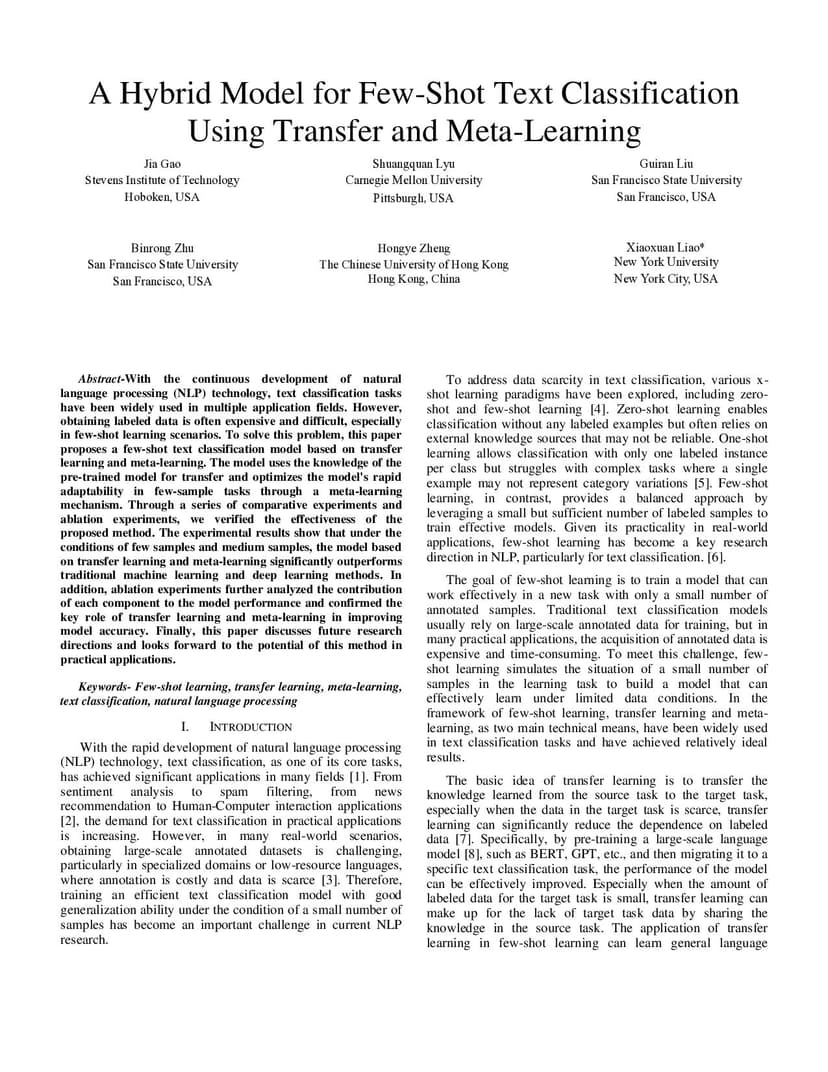 A Hybrid Model for Few-Shot Text Classification Using Transfer and Meta-Learning

Jia Gao
Stevens Institute of Technology
Hoboken, USA

Shuangquan Lyu
Carnegie Mellon University
Pittsburgh, USA

Guiran Liu
San Francisco State University
San Francisco, USA

Binrong Zhu
San Francisco State University
San Francisco, USA

Hongye Zheng
The Chinese University of Hong Kong
Hong Kong, China

Xiaoxuan Liao*
New York University
New York City, USA

Abstract-With the continuous development of natural language processing (NLP) technology, text classification tasks have been widely used in multiple application fields. However, obtaining labeled data is often expensive and difficult, especially in few-shot learning scenarios. To solve this problem, this paper proposes a few-shot text classification model based on transfer learning and meta-learning. The model uses the knowledge of the pre-trained model for transfer and optimizes the model's rapid adaptability in few-sample tasks through a meta-learning mechanism. Through a series of comparative experiments and ablation experiments, we verified the effectiveness of the proposed method. The experimental results show that under the conditions of few samples and medium samples, the model based on transfer learning and meta-learning significantly outperforms traditional machine learning and deep learning methods. In addition, ablation experiments further analyzed the contribution of each component to the model performance and confirmed the key role of transfer learning and meta-learning in improving model accuracy. Finally, this paper discusses future research directions and looks forward to the potential of this method in practical applications.

Keywords- Few-shot learning, transfer learning, meta-learning, text classification, natural language processing

I. INTRODUCTION

With the rapid development of natural language processing (NLP) technology, text classification, as one of its core tasks, has achieved significant applications in many fields [1]. From sentiment analysis to spam filtering, from news recommendation to Human-Computer interaction applications [2], the demand for text classification in practical applications is increasing. However, in many real-world scenarios, obtaining large-scale annotated datasets is challenging, particularly in specialized domains or low-resource languages, where annotation is costly and data is scarce [3]. Therefore, training an efficient text classification model with good generalization ability under the condition of a small number of samples has become an important challenge in current NLP research.

To address data scarcity in text classification, various x-shot learning paradigms have been explored, including zero-shot and few-shot learning [4]. Zero-shot learning enables classification without any labeled examples but often relies on external knowledge sources that may not be reliable. One-shot learning allows classification with only one labeled instance per class but struggles with complex tasks where a single example may not represent category variations [5]. Few-shot learning, in contrast, provides a balanced approach by leveraging a small but sufficient number of labeled samples to train effective models. Given its practicality in real-world applications, few-shot learning has become a key research direction in NLP, particularly for text classification. [6].

The goal of few-shot learning is to train a model that can work effectively in a new task with only a small number of annotated samples. Traditional text classification models usually rely on large-scale annotated data for training, but in many practical applications, the acquisition of annotated data is expensive and time-consuming. To meet this challenge, few-shot learning simulates the situation of a small number of samples in the learning task to build a model that can effectively learn under limited data conditions. In the framework of few-shot learning, transfer learning and meta-learning, as two main technical means, have been widely used in text classification tasks and have achieved relatively ideal results.

The basic idea of transfer learning is to transfer the knowledge learned from the source task to the target task, especially when the data in the target task is scarce, transfer learning can significantly reduce the dependence on labeled data [7]. Specifically, by pre-training a large-scale language model [8], such as BERT, GPT, etc., and then migrating it to a specific text classification task, the performance of the model can be effectively improved. Especially when the amount of labeled data for the target task is small, transfer learning can make up for the lack of target task data by sharing the knowledge in the source task. The application of transfer learning in few-shot learning can learn general language